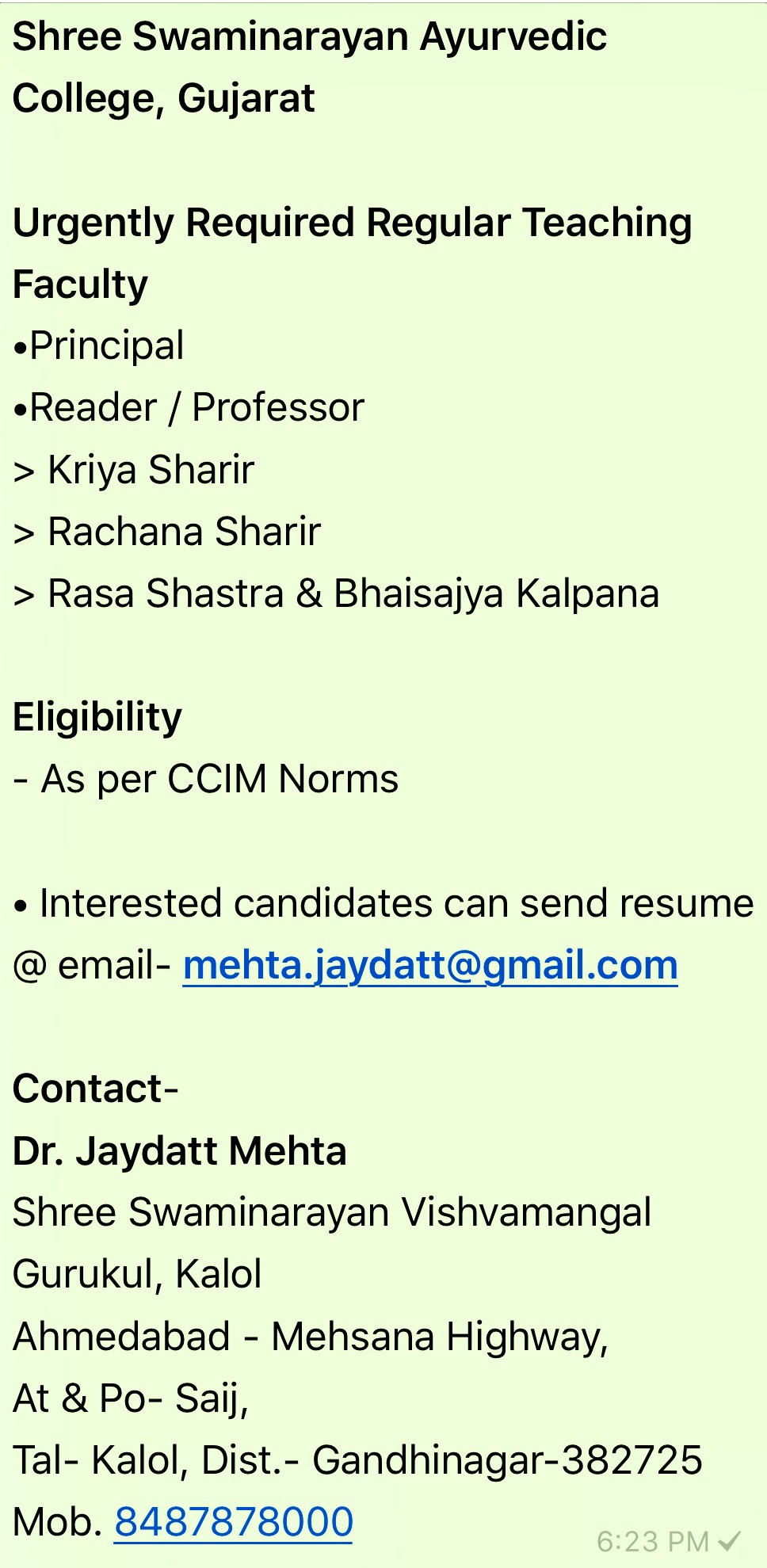 Shree Swaminarayan Ayurvedic College, Gujarat

Urgently Required Regular Teaching Faculty
•Principal
•Reader / Professor
> Kriya Sharir
> Rachana Sharir
> Rasa Shastra & Bhaisajya Kalpana

Eligibility
- As per CCIM Norms

• Interested candidates can send resume @ email- mehta.jaydatt@gmail.com

Contact-
Dr. Jaydatt Mehta
Shree Swaminarayan Vishvamangal Gurukul, Kalol
Ahmedabad - Mehsana Highway,
At & Po- Saij,
Tal- Kalol, Dist.- Gandhinagar-382725
Mob. 8487878000

6:23 PM